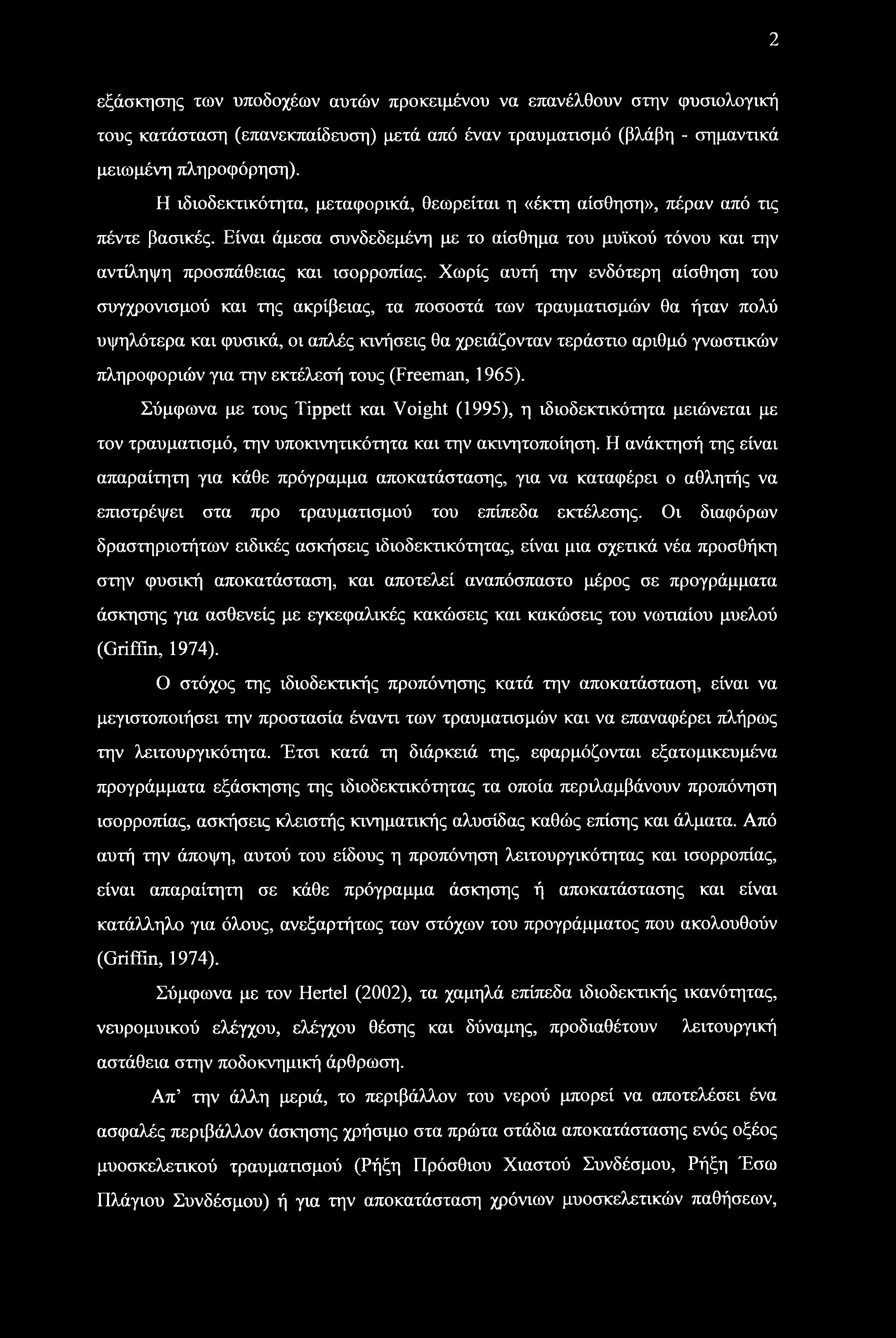 2

εξάσκησης των υποδοχέων αυτών προκειμένου να επανέλθουν στην φυσιολογική τους κατάσταση (επανεκπαίδευση) μετά από έναν τραυματισμό (βλάβη - σημαντικά μειωμένη πληροφόρηση).

Η ιδιοδεκτικότητα, μεταφορικά, θεωρείται η «έκτη αίσθηση», πέραν από τις πέντε βασικές. Είναι άμεσα συνδεδεμένη με το αίσθημα του μυϊκού τόνου και την αντίληψη προσπάθειας και ισορροπίας. Χωρίς αυτή την ενδότερη αίσθηση του συγχρονισμού και της ακρίβειας, τα ποσοστά των τραυματισμών θα ήταν πολύ υψηλότερα και φυσικά, οι απλές κινήσεις θα χρειάζονταν τεράστιο αριθμό γνωστικών πληροφοριών για την εκτέλεσή τους (Freeman, 1965).

Σύμφωνα με τους Tippett και Voight (1995), η ιδιοδεκτικότητα μειώνεται με τον τραυματισμό, την υποκινητικότητα και την ακινητοποίηση. Η ανάκτησή της είναι απαραίτητη για κάθε πρόγραμμα αποκατάστασης, για να καταφέρει ο αθλητής να επιστρέψει στα προ τραυματισμού του επίπεδα εκτέλεσης. Οι διαφόρων δραστηριοτήτων ειδικές ασκήσεις ιδιοδεκτικότητας, είναι μια σχετικά νέα προσθήκη στην φυσική αποκατάσταση, και αποτελεί αναπόσπαστο μέρος σε προγράμματα άσκησης για ασθενείς με εγκεφαλικές κακώσεις και κακώσεις του νωτιαίου μυελού (Griffin, 1974).

Ο στόχος της ιδιοδεκτικής προπόνησης κατά την αποκατάσταση, είναι να μεγιστοποιήσει την προστασία έναντι των τραυματισμών και να επαναφέρει πλήρως την λειτουργικότητα. Έτσι κατά τη διάρκειά της, εφαρμόζονται εξατομικευμένα προγράμματα εξάσκησης της ιδιοδεκτικότητας τα οποία περιλαμβάνουν προπόνηση ισορροπίας, ασκήσεις κλειστής κινηματικής αλυσίδας καθώς επίσης και άλματα. Από αυτή την άποψη, αυτού του είδους η προπόνηση λειτουργικότητας και ισορροπίας, είναι απαραίτητη σε κάθε πρόγραμμα άσκησης ή αποκατάστασης και είναι κατάλληλο για όλους, ανεξαρτήτως των στόχων του προγράμματος που ακολουθούν (Griffin, 1974).

Σύμφωνα με τον Hertel (2002), τα χαμηλά επίπεδα ιδιοδεκτικής ικανότητας, νευρομυικού ελέγχου, ελέγχου θέσης και δύναμης, προδιαθέτουν λειτουργική αστάθεια στην ποδοκνημική άρθρωση.

Απ' την άλλη μεριά, το περιβάλλον του νερού μπορεί να αποτελέσει ένα ασφαλές περιβάλλον άσκησης χρήσιμο στα πρώτα στάδια αποκατάστασης ενός οξέος μυοσκελετικού τραυματισμού (Ρήξη Πρόσθιου Χιαστού Συνδέσμου, Ρήξη Έσω Πλάγιου Συνδέσμου) ή για την αποκατάσταση χρόνιων μυοσκελετικών παθήσεων,